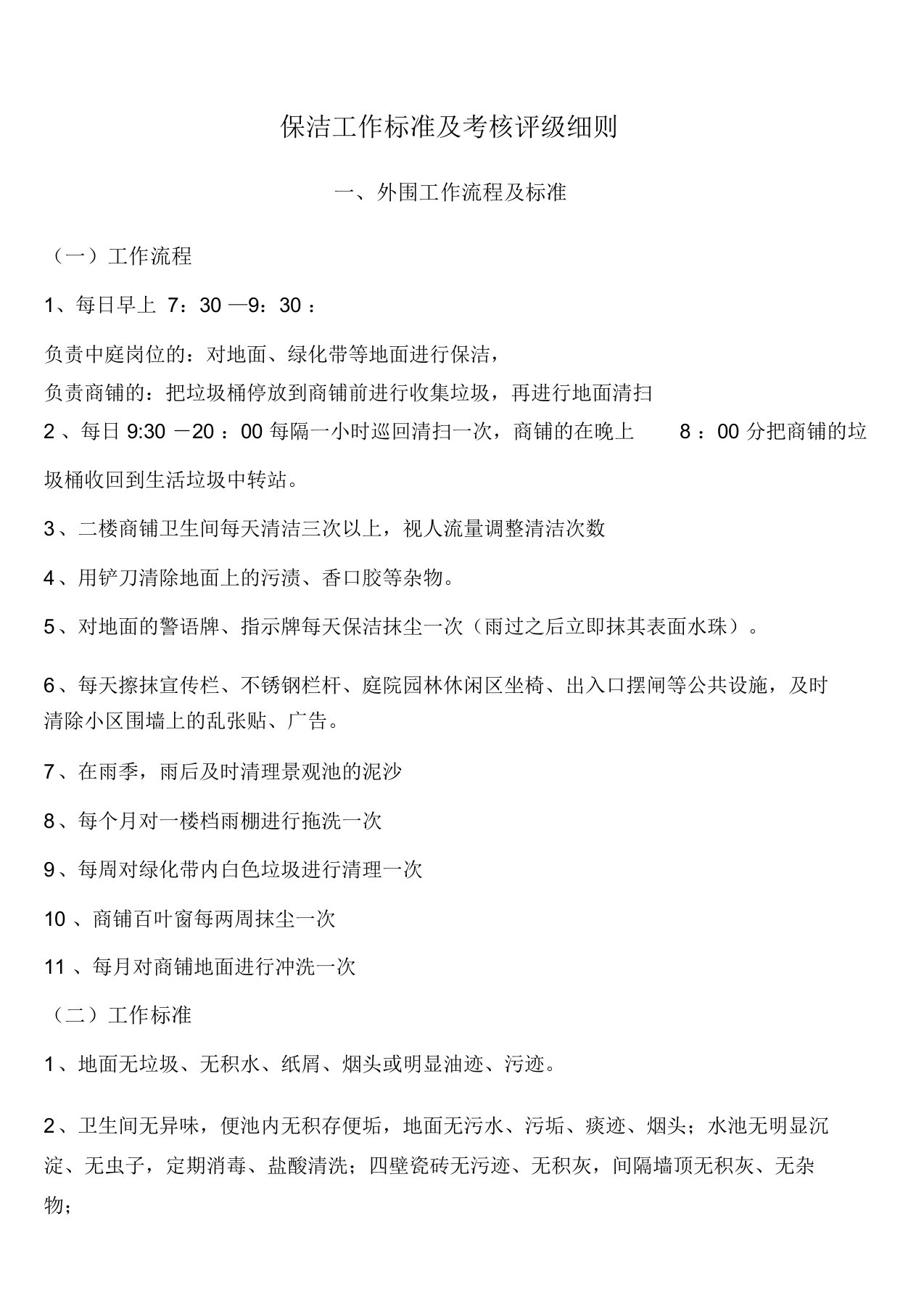 保洁工作标准及考核评级细则

一、外围工作流程及标准

（一）工作流程

1、每日早上 7：30 —9：30 ：

负责中庭岗位的：对地面、绿化带等地面进行保洁，
负责商铺的：把垃圾桶停放到商铺前进行收集垃圾，再进行地面清扫

2 、每日 9:30 －20 ：00 每隔一小时巡回清扫一次，商铺的在晚上 8 ：00 分把商铺的垃圾桶收回到生活垃圾中转站。

3 、二楼商铺卫生间每天清洁三次以上，视人流量调整清洁次数

4 、用铲刀清除地面上的污渍、香口胶等杂物。

5 、对地面的警语牌、指示牌每天保洁抹尘一次（雨过之后立即抹其表面水珠）。

6 、每天擦抹宣传栏、不锈钢栏杆、庭院园林休闲区坐椅、出入口摆闸等公共设施，及时清除小区围墙上的乱张贴、广告。

7 、在雨季，雨后及时清理景观池的泥沙

8 、每个月对一楼档雨棚进行拖洗一次

9 、每周对绿化带内白色垃圾进行清理一次

10 、商铺百叶窗每两周抹尘一次

11 、每月对商铺地面进行冲洗一次

（二）工作标准

1 、地面无垃圾、无积水、纸屑、烟头或明显油迹、污迹。

2 、卫生间无异味，便池内无积存便垢，地面无污水、污垢、痰迹、烟头；水池无明显沉淀、无虫子，定期消毒、盐酸清洗；四壁瓷砖无污迹、无积灰，间隔墙顶无积灰、无杂物；